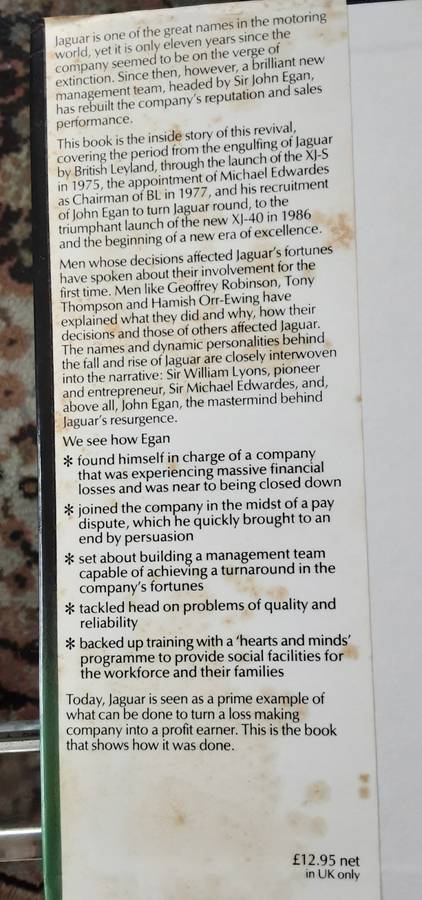 Jaguar is one of the great names in the motoring world, yet it is only eleven years since the company seemed to be on the verge of extinction. Since then, however, a brilliant new management team, headed by Sir John Egan, has rebuilt the company's reputation and sales performance.

This book is the inside story of this revival, covering the period from the engulfing of Jaguar by British Leyland, through the launch of the XJ-S in 1975, the appointment of Michael Edwardes as Chairman of BL in 1977, and his recruitment of John Egan to turn Jaguar round, to the triumphant launch of the new XJ-40 in 1986 and the beginning of a new era of excellence.

Men whose decisions affected Jaguar's fortunes have spoken about their involvement for the first time. Men like Geoffrey Robinson, Tony Thompson and Hamish Orr-Ewing have explained what they did and why, how their decisions and those of others affected Jaguar. The names and dynamic personalities behind the fall and rise of Jaguar are closely interwoven into the narrative: Sir William Lyons, pioneer and entrepreneur, Sir Michael Edwardes, and, above all, John Egan, the mastermind behind Jaguar's resurgence.

We see how Egan

* found himself in charge of a company that was experiencing massive financial losses and was near to being closed down

* joined the company in the midst of a pay dispute, which he quickly brought to an end by persuasion

* set about building a management team capable of achieving a turnaround in the company's fortunes

* tackled head on problems of quality and reliability

* backed up training with a 'hearts and minds' programme to provide social facilities for the workforce and their families

Today, Jaguar is seen as a prime example of what can be done to turn a loss making company into a profit earner. This is the book that shows how it was done.

£12.95 net
in UK only